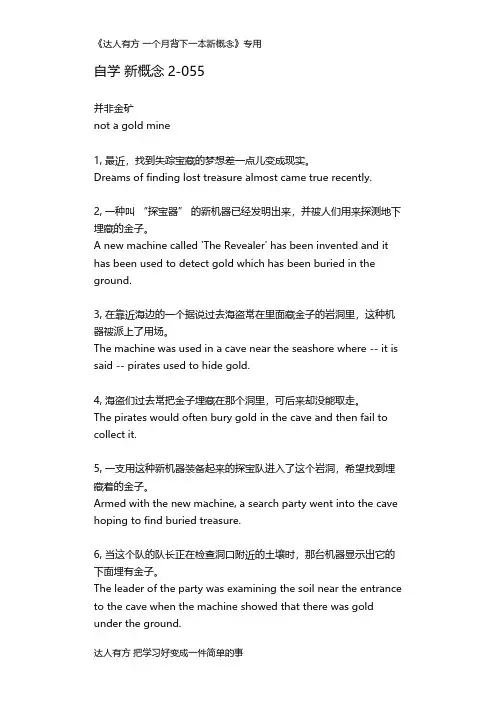 《达人有方 一个月背下一本新概念》专用

自学 新概念 2-055

并非金矿
not a gold mine

1, 最近，找到失踪宝藏的梦想差一点儿变成现实。
Dreams of finding lost treasure almost came true recently.

2, 一种叫 “探宝器” 的新机器已经发明出来，并被人们用来探测地下埋藏的金子。
A new machine called 'The Revealer' has been invented and it has been used to detect gold which has been buried in the ground.

3, 在靠近海边的一个据说过去海盗常在里面藏金子的岩洞里，这种机器被派上了用场。
The machine was used in a cave near the seashore where -- it is said -- pirates used to hide gold.

4, 海盗们过去常把金子埋藏在那个洞里，可后来却没能取走。
The pirates would often bury gold in the cave and then fail to collect it.

5, 一支用这种新机器装备起来的探宝队进入了这个岩洞，希望找到埋藏着的金子。
Armed with the new machine, a search party went into the cave hoping to find buried treasure.

6, 当这个队的队长正在检查洞口附近的土壤时，那台机器显示出它的下面埋有金子。
The leader of the party was examining the soil near the entrance to the cave when the machine showed that there was gold under the ground.

达人有方 把学习好变成一件简单的事